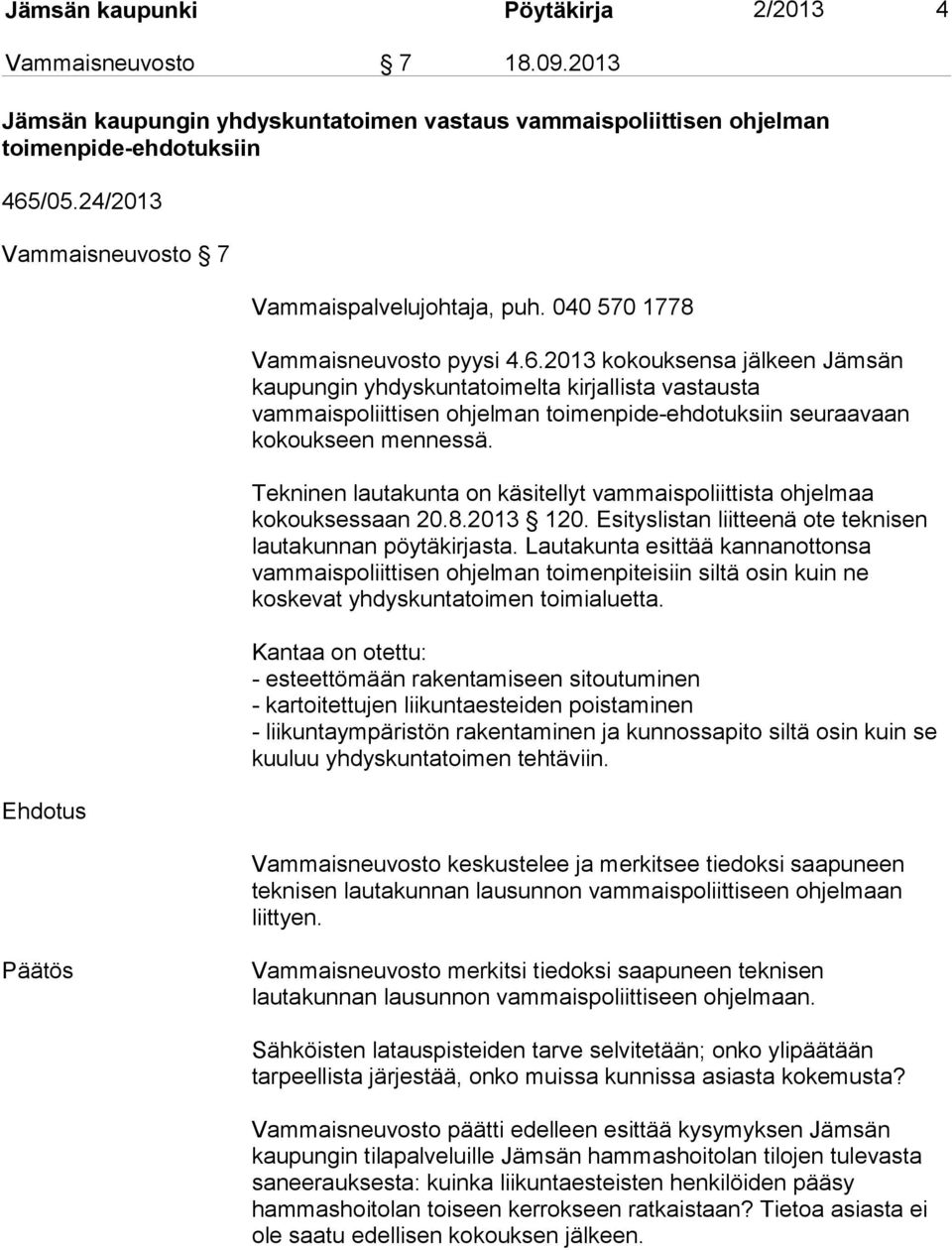 Jämsän kaupunki Pöytäkirja 2/2013 4

Vammaisneuvosto § 7 18.09.2013

Jämsän kaupungin yhdyskuntatoimen vastaus vammaispoliittisen ohjelman toimenpide-ehdotuksiin

465/05.24/2013

Vammaisneuvosto § 7

Vammaispalvelujohtaja, puh. 040 570 1778

Vammaisneuvosto pyysi 4.6.2013 kokouksensa jälkeen Jämsän kaupungin yhdyskuntatoimelta kirjallista vastausta vammaispoliittisen ohjelman toimenpide-ehdotuksiin seuraavaan kokoukseen mennessä.

Tekninen lautakunta on käsitellyt vammaispoliittista ohjelmaa kokouksessaan 20.8.2013 § 120. Esityslistan liitteenä ote teknisen lautakunnan pöytäkirjasta. Lautakunta esittää kannanottonsa vammaispoliittisen ohjelman toimenpiteisiin siltä osin kuin ne koskevat yhdyskuntatoimen toimialuetta.

Kantaa on otettu:
- esteettömään rakentamiseen sitoutuminen
- kartoitettujen liikuntaesteiden poistaminen
- liikuntaympäristön rakentaminen ja kunnossapito siltä osin kuin se kuuluu yhdyskuntatoimen tehtäviin.

Ehdotus

Vammaisneuvosto keskustelee ja merkitsee tiedoksi saapuneen teknisen lautakunnan lausunnon vammaispoliittiseen ohjelmaan liittyen.

Päätös

Vammaisneuvosto merkitsi tiedoksi saapuneen teknisen lautakunnan lausunnon vammaispoliittiseen ohjelmaan.

Sähköisten latauspisteiden tarve selvitetään; onko ylipäätään tarpeellista järjestää, onko muissa kunnissa asiasta kokemusta?

Vammaisneuvosto päätti edelleen esittää kysymyksen Jämsän kaupungin tilapalveluille Jämsän hammashoitolan tilojen tulevasta saneerauksesta: kuinka liikuntaesteisten henkilöiden pääsy hammashoitolan toiseen kerrokseen ratkaistaan? Tietoa asiasta ei ole saatu edellisen kokouksen jälkeen.